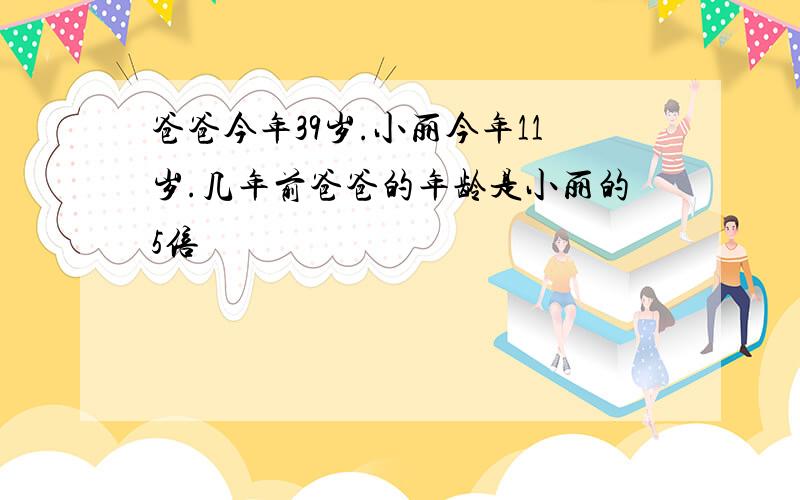 爸爸今年39岁.小丽今年11岁.几年前爸爸的年龄是小丽的5倍